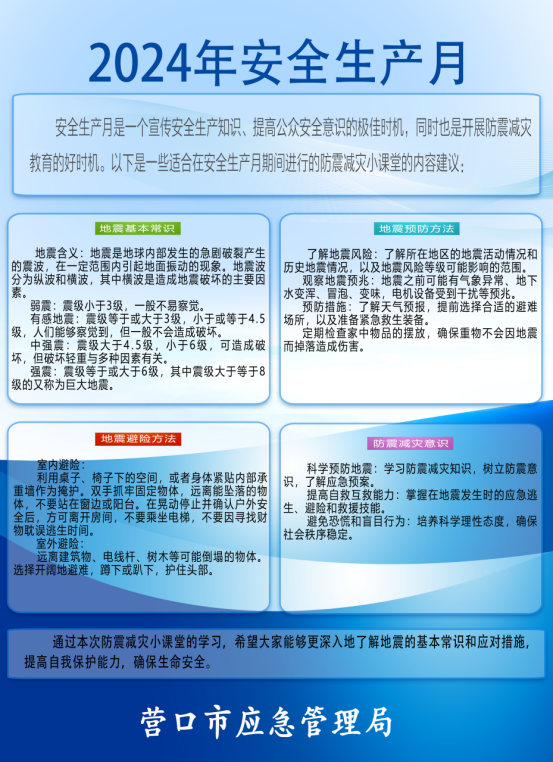 2024年安全生产月

安全生产月是一个宣传安全生产知识、提高公众安全意识的极佳时机，同时也是开展防震减灾教育的好时机。以下是一些适合在安全生产月期间进行的防震减灾小课堂的内容建议：

地震基本常识

地震含义：地震是地球内部发生的急剧破裂产生的震波，在一定范围内引起地面振动的现象。地震波分为纵波和横波，其中横波是造成地震破坏的主要因素。
弱震：震级小于3级，一般不易察觉。
有感地震：震级等于或大于3级，小于或等于4.5级，人们能够察觉到，但一般不会造成破坏。
中强震：震级大于4.5级，小于6级，可造成破坏，但破坏轻重与多种因素有关。
强震：震级等于或大于6级，其中震级大于等于8级的又称为巨大地震。

地震预防方法

了解地震风险：了解所在地区的地震活动情况和历史地震情况，以及地震风险等级可能影响的范围。
观察地震预兆：地震之前可能有气象异常、地下水变浑、冒泡、变味，电机设备受到干扰等预兆。
预防措施：了解天气预报，提前选择合适的避难场所，以及准备紧急救生装备。
定期检查家中物品的摆放，确保重物不会因地震而掉落造成伤害。

地震避险方法

室内避险：
利用桌子、椅子下的空间，或者身体紧贴内部承重墙作为掩护。双手抓牢固定物体，远离能坠落的物体，不要站在窗边或阳台。在晃动停止并确认户外安全后，方可离开房间，不要乘坐电梯，不要因寻找财物耽误逃生时间。
室外避险：
远离建筑物、电线杆、树木等可能倒塌的物体。选择开阔地避难，蹲下或趴下，护住头部。

防震减灾意识

科学预防地震：学习防震减灾知识，树立防震意识，了解应急预案。
提高自救互救能力：掌握在地震发生时的应急逃生、避险和救援技能。
避免恐慌和盲目行为：培养科学理性态度，确保社会秩序稳定。

通过本次防震减灾小课堂的学习，希望大家能够更深入地了解地震的基本常识和应对措施，提高自我保护能力，确保生命安全。

营口市应急管理局